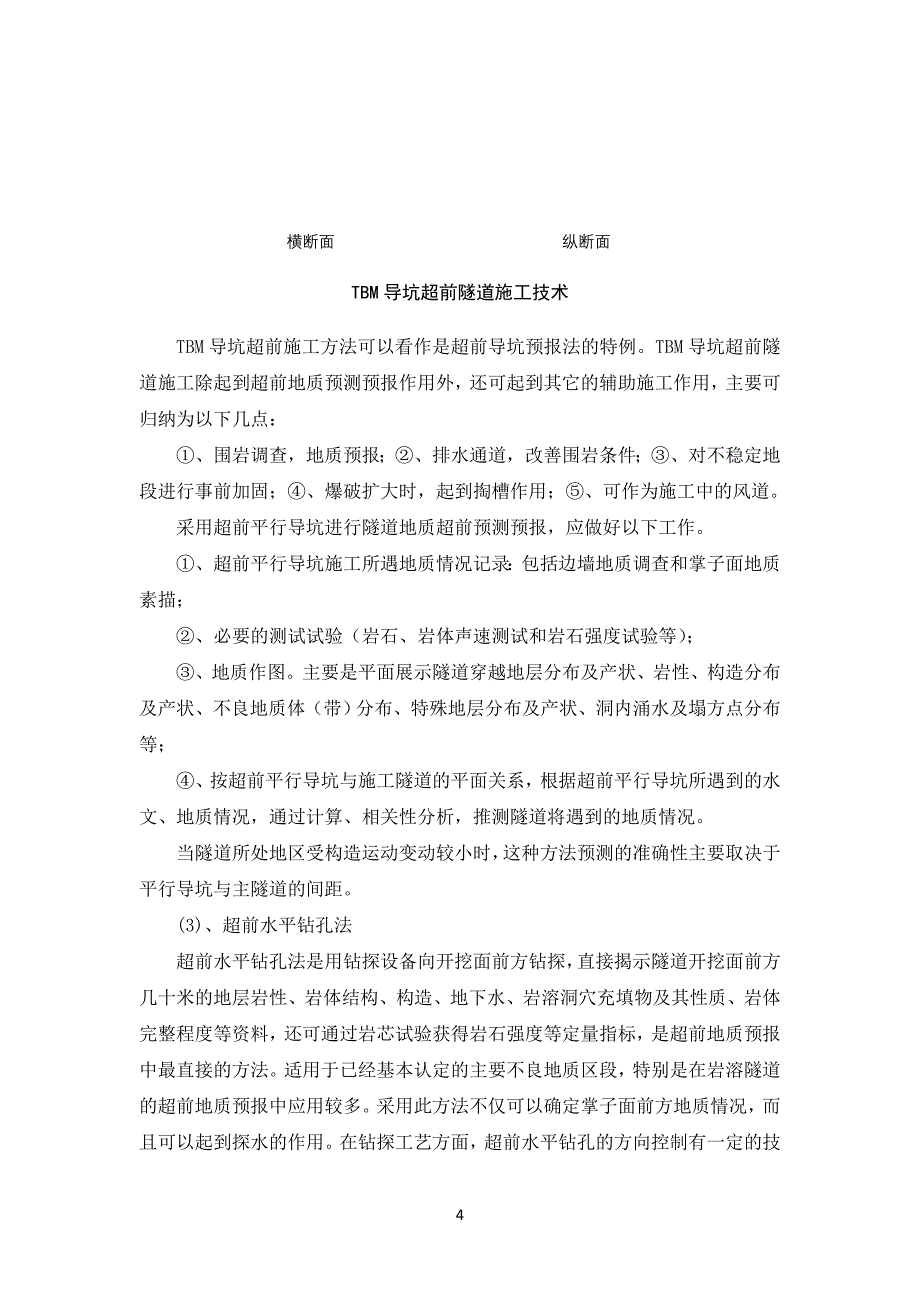 横断面　　　　　　　　　　　　纵断面

TBM 导坑超前隧道施工技术

TBM 导坑超前施工方法可以看作是超前导坑预报法的特例。TBM 导坑超前隧道施工除起到超前地质预测预报作用外，还可起到其它的辅助施工作用，主要可归纳为以下几点：

①、围岩调查，地质预报；②、排水通道，改善围岩条件；③、对不稳定地段进行事前加固；④、爆破扩大时，起到掏槽作用；⑤、可作为施工中的风道。

采用超前平行导坑进行隧道地质超前预测预报，应做好以下工作。

①、超前平行导坑施工所遇地质情况记录：包括边墙地质调查和掌子面地质素描；

②、必要的测试试验（岩石、岩体声速测试和岩石强度试验等）；

③、地质作图。主要是平面展示隧道穿越地层分布及产状、岩性、构造分布及产状、不良地质体（带）分布、特殊地层分布及产状、洞内涌水及塌方点分布等；

④、按超前平行导坑与施工隧道的平面关系，根据超前平行导坑所遇到的水文、地质情况，通过计算、相关性分析，推测隧道将遇到的地质情况。

当隧道所处地区受构造运动变动较小时，这种方法预测的准确性主要取决于平行导坑与主隧道的间距。

(3)、超前水平钻孔法

超前水平钻孔法是用钻探设备向开挖面前方钻探，直接揭示隧道开挖面前方几十米的地层岩性、岩体结构、构造、地下水、岩溶洞穴充填物及其性质、岩体完整程度等资料，还可通过岩芯试验获得岩石强度等定量指标，是超前地质预报中最直接的方法。适用于已经基本认定的主要不良地质区段，特别是在岩溶隧道的超前地质预报中应用较多。采用此方法不仅可以确定掌子面前方地质情况，而且可以起到探水的作用。在钻探工艺方面，超前水平钻孔的方向控制有一定的技

4